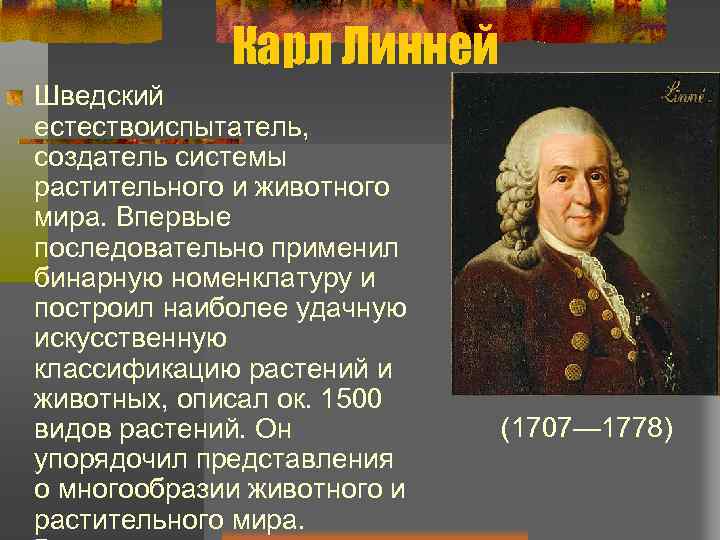 Карл Линней

Шведский естествоиспытатель, создатель системы растительного и животного мира. Впервые последовательно применил бинарную номенклатуру и построил наиболее удачную искусственную классификацию растений и животных, описал ок. 1500 видов растений. Он упорядочил представления о многообразии животного и растительного мира.

Linné

(1707—1778)